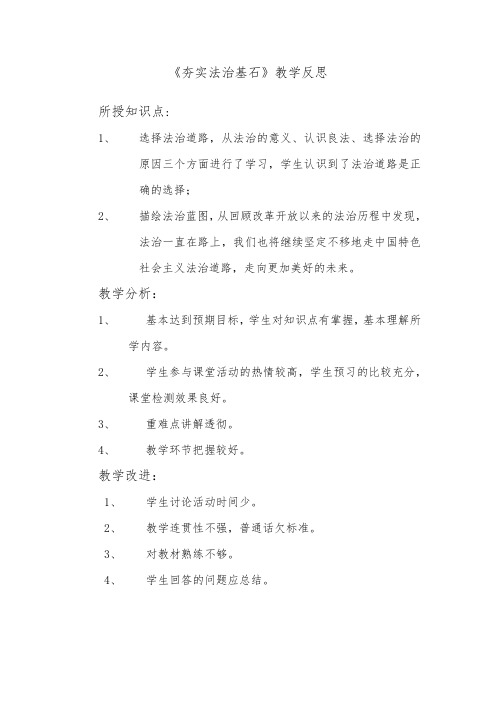 《夯实法治基石》教学反思

所授知识点：

1、 选择法治道路，从法治的意义、认识良法、选择法治的原因三个方面进行了学习，学生认识到了法治道路是正确的选择；

2、 描绘法治蓝图，从回顾改革开放以来的法治历程中发现，法治一直在路上，我们也将继续坚定不移地走中国特色社会主义法治道路，走向更加美好的未来。

教学分析：

1、 基本达到预期目标，学生对知识点有掌握，基本理解所学内容。

2、 学生参与课堂活动的热情较高，学生预习的比较充分，课堂检测效果良好。

3、 重难点讲解透彻。

4、 教学环节把握较好。

教学改进：

1、 学生讨论活动时间少。

2、 教学连贯性不强，普通话欠标准。

3、 对教材熟练不够。

4、 学生回答的问题应总结。